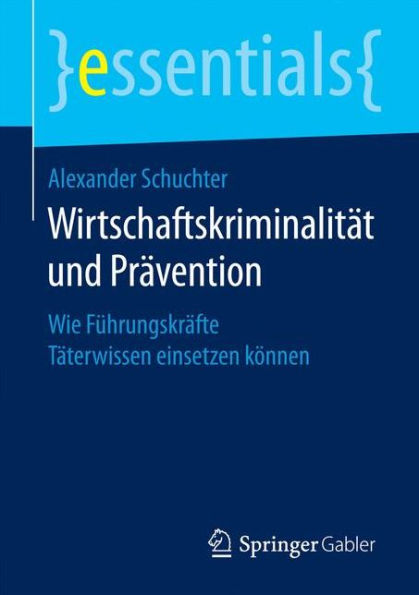 }essentials{

Alexander Schuchter

Wirtschaftskriminalität und Prävention

Wie Führungskräfte Täterwissen einsetzen können

Springer Gabler